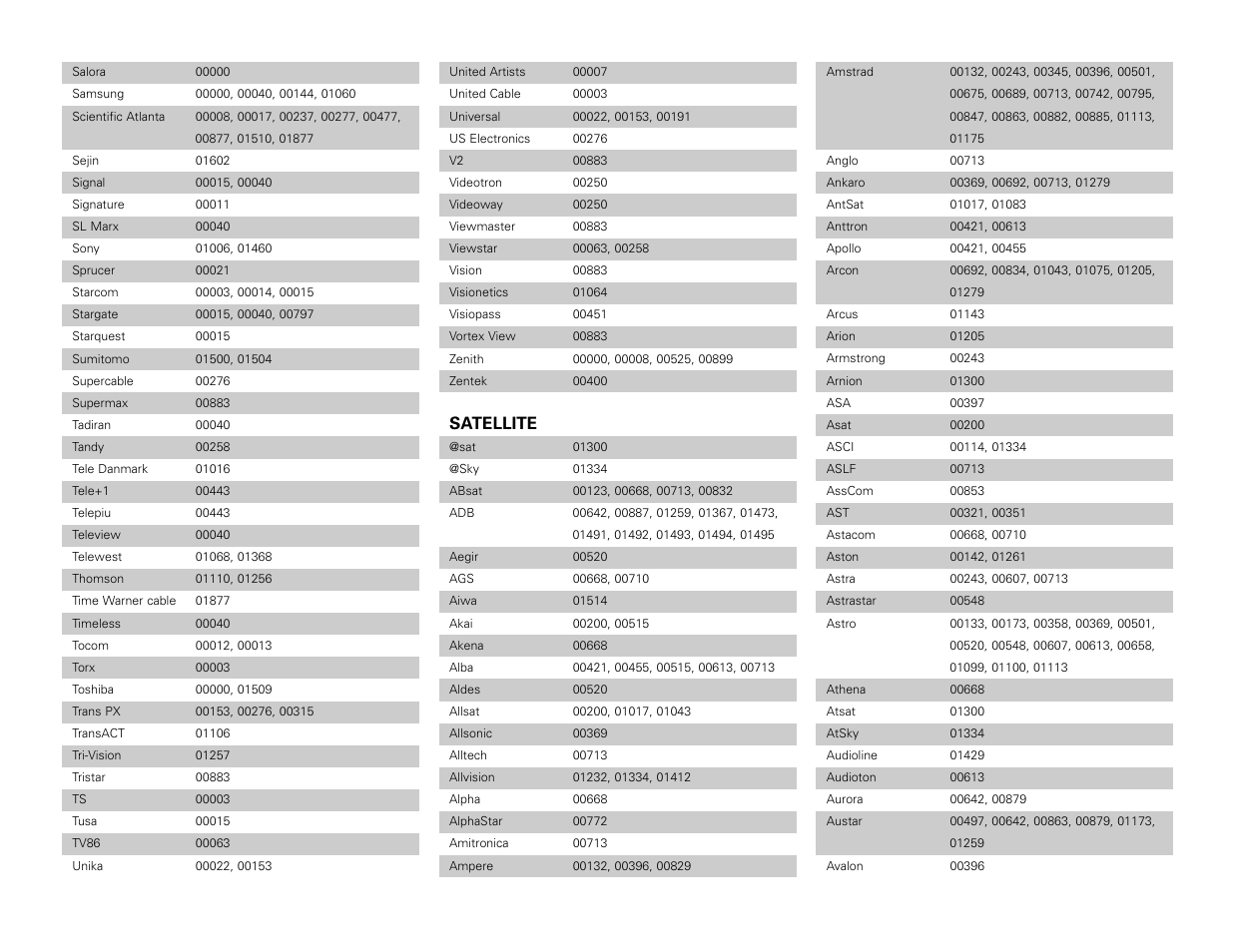 | | |
|---|---|
| Salora | 00000 |
| Samsung | 00000, 00040, 00144, 01060 |
| Scientific Atlanta | 00008, 00017, 00237, 00277, 00477, 00877, 01510, 01877 |
| Sejin | 01602 |
| Signal | 00015, 00040 |
| Signature | 00011 |
| SL Marx | 00040 |
| Sony | 01006, 01460 |
| Sprucer | 00021 |
| Starcom | 00003, 00014, 00015 |
| Stargate | 00015, 00040, 00797 |
| Starquest | 00015 |
| Sumitomo | 01500, 01504 |
| Supercable | 00276 |
| Supermax | 00883 |
| Tadiran | 00040 |
| Tandy | 00258 |
| Tele Danmark | 01016 |
| Tele+1 | 00443 |
| Telepiu | 00443 |
| Teleview | 00040 |
| Telewest | 01068, 01368 |
| Thomson | 01110, 01256 |
| Time Warner cable | 01877 |
| Timeless | 00040 |
| Tocom | 00012, 00013 |
| Torx | 00003 |
| Toshiba | 00000, 01509 |
| Trans PX | 00153, 00276, 00315 |
| TransACT | 01106 |
| Tri-Vision | 01257 |
| Tristar | 00883 |
| TS | 00003 |
| Tusa | 00015 |
| TV86 | 00063 |
| Unika | 00022, 00153 |

| | |
|---|---|
| United Artists | 00007 |
| United Cable | 00003 |
| Universal | 00022, 00153, 00191 |
| US Electronics | 00276 |
| V2 | 00883 |
| Videotron | 00250 |
| Videoway | 00250 |
| Viewmaster | 00883 |
| Viewstar | 00063, 00258 |
| Vision | 00883 |
| Visionetics | 01064 |
| Visiopass | 00451 |
| Vortex View | 00883 |
| Zenith | 00000, 00008, 00525, 00899 |
| Zentek | 00400 |

SATELLITE

| | |
|---|---|
| @sat | 01300 |
| @Sky | 01334 |
| ABsat | 00123, 00668, 00713, 00832 |
| ADB | 00642, 00887, 01259, 01367, 01473, 01491, 01492, 01493, 01494, 01495 |
| Aegir | 00520 |
| AGS | 00668, 00710 |
| Aiwa | 01514 |
| Akai | 00200, 00515 |
| Akena | 00668 |
| Alba | 00421, 00455, 00515, 00613, 00713 |
| Aldes | 00520 |
| Allsat | 00200, 01017, 01043 |
| Allsonic | 00369 |
| Alltech | 00713 |
| Allvision | 01232, 01334, 01412 |
| Alpha | 00668 |
| AlphaStar | 00772 |
| Amitronica | 00713 |
| Ampere | 00132, 00396, 00829 |

| | |
|---|---|
| Amstrad | 00132, 00243, 00345, 00396, 00501, 00675, 00689, 00713, 00742, 00795, 00847, 00863, 00882, 00885, 01113, 01175 |
| Anglo | 00713 |
| Ankaro | 00369, 00692, 00713, 01279 |
| AntSat | 01017, 01083 |
| Anttron | 00421, 00613 |
| Apollo | 00421, 00455 |
| Arcon | 00692, 00834, 01043, 01075, 01205, 01279 |
| Arcus | 01143 |
| Arion | 01205 |
| Armstrong | 00243 |
| Arnion | 01300 |
| ASA | 00397 |
| Asat | 00200 |
| ASCI | 00114, 01334 |
| ASLF | 00713 |
| AssCom | 00853 |
| AST | 00321, 00351 |
| Astacom | 00668, 00710 |
| Aston | 00142, 01261 |
| Astra | 00243, 00607, 00713 |
| Astrastar | 00548 |
| Astro | 00133, 00173, 00358, 00369, 00501, 00520, 00548, 00607, 00613, 00658, 01099, 01100, 01113 |
| Athena | 00668 |
| Atsat | 01300 |
| AtSky | 01334 |
| Audioline | 01429 |
| Audioton | 00613 |
| Aurora | 00642, 00879 |
| Austar | 00497, 00642, 00863, 00879, 01173, 01259 |
| Avalon | 00396 |